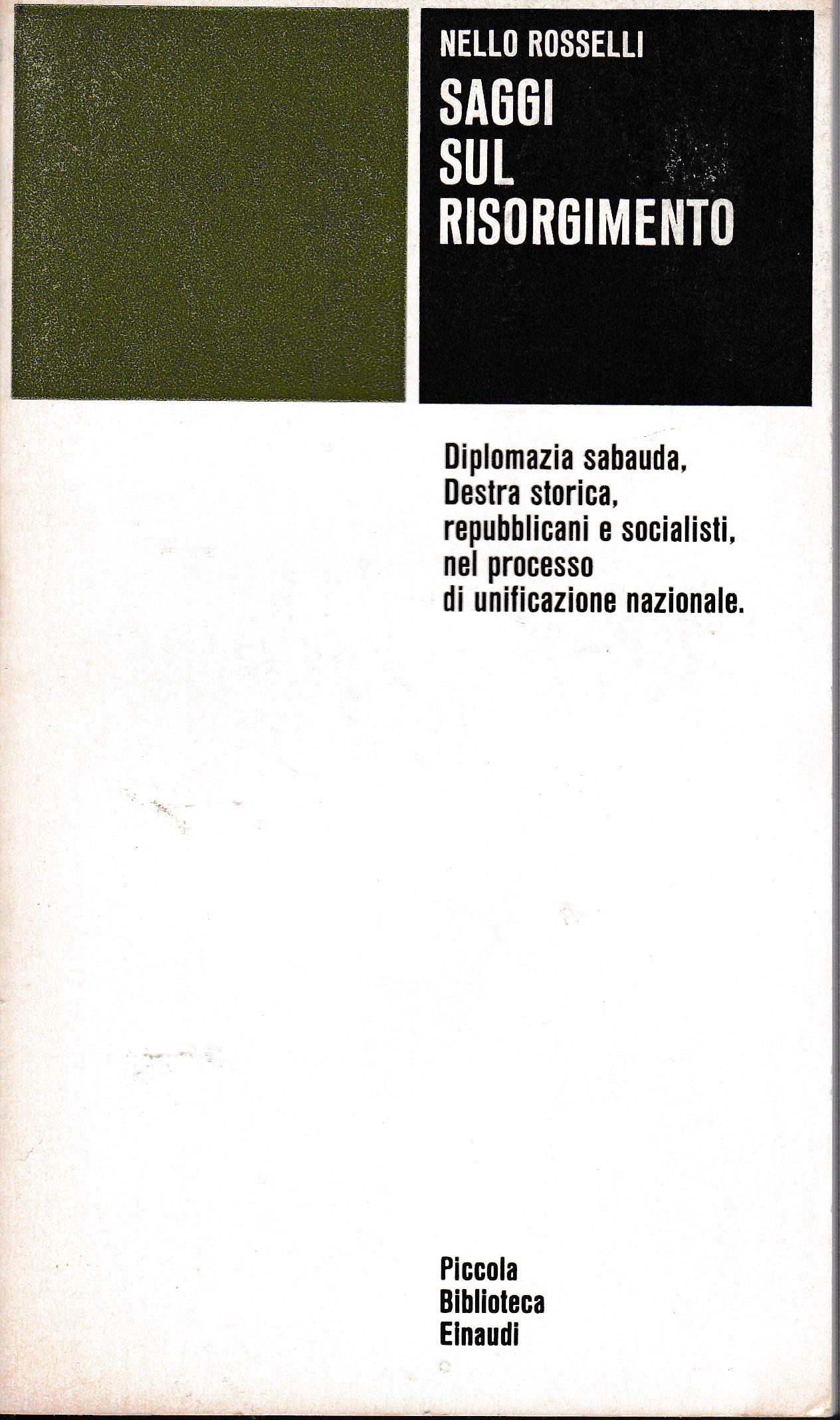 NELLO ROSSELLI

SAGGI
SUL
RISORGIMENTO

Diplomazia sabauda, Destra storica, repubblicani e socialisti, nel processo di unificazione nazionale.

Piccola
Biblioteca
Einaudi